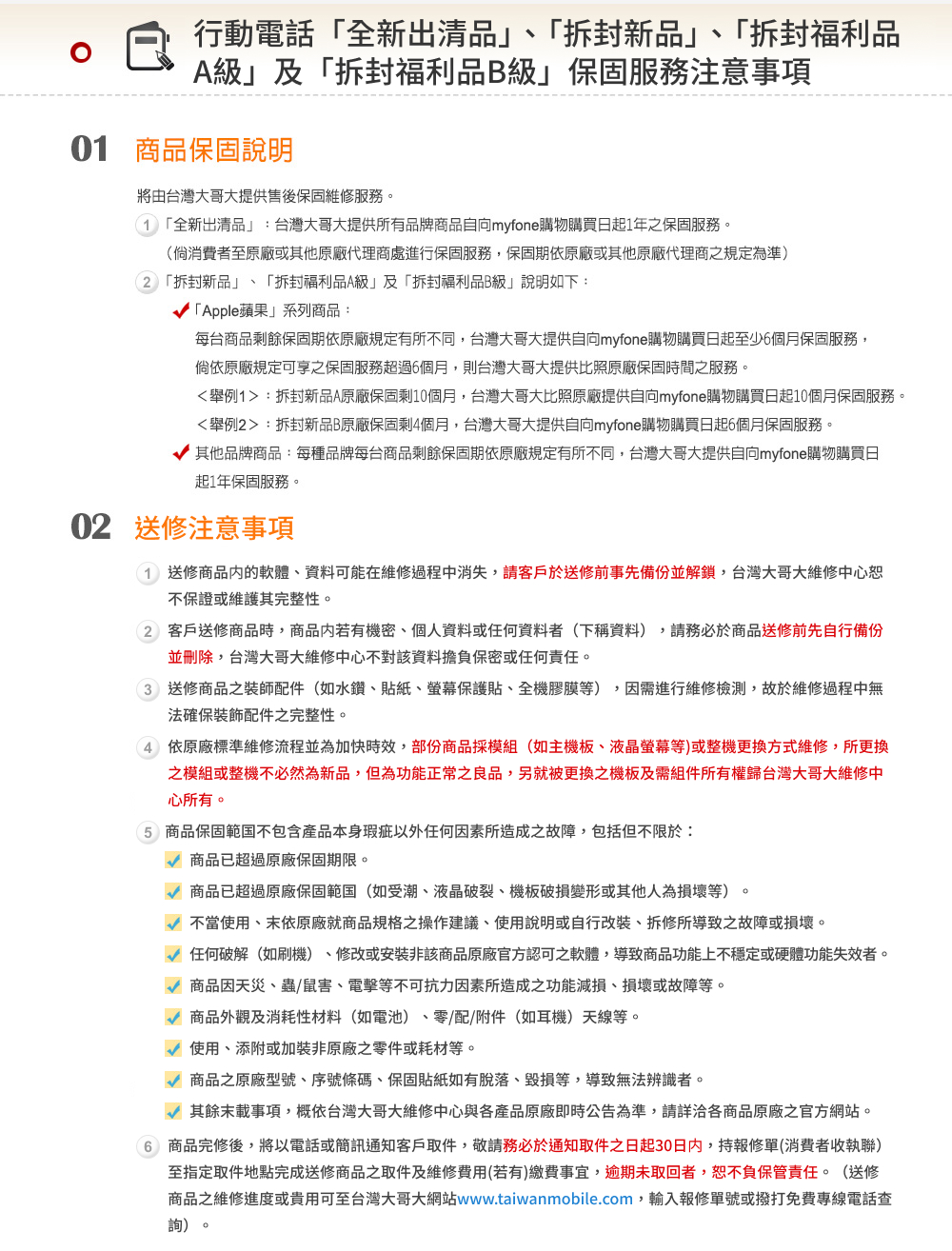 行動電話「全新出清品」、「拆封新品」、「拆封福利品A級」及「拆封福利品B級」保固服務注意事項

01 商品保固說明

將由台灣大哥大提供售後保固維修服務。

1 「全新出清品」：台灣大哥大提供所有品牌商品自向myfone購物購買日起1年之保固服務。
（倘消費者至原廠或其他原廠代理商處進行保固服務，保固期依原廠或其他原廠代理商之規定為準）

2 「拆封新品」、「拆封福利品A級」及「拆封福利品B級」說明如下：

「Apple蘋果」系列商品：
每台商品剩餘保固期依原廠規定有所不同，台灣大哥大提供自向myfone購物購買日起至少6個月保固服務，倘依原廠規定可享之保固服務超過6個月，則台灣大哥大提供比照原廠保固時間之服務。
＜舉例1＞：拆封新品A原廠保固剩10個月，台灣大哥大比照原廠提供自向myfone購物購買日起10個月保固服務。
＜舉例2＞：拆封新品B原廠保固剩4個月，台灣大哥大提供自向myfone購物購買日起6個月保固服務。

其他品牌商品：每種品牌每台商品剩餘保固期依原廠規定有所不同，台灣大哥大提供自向myfone購物購買日起1年保固服務。

02 送修注意事項

1 送修商品內的軟體、資料可能在維修過程中消失，請客戶於送修前事先備份並解鎖，台灣大哥大維修中心恕不保證或維護其完整性。

2 客戶送修商品時，商品內若有機密、個人資料或任何資料者（下稱資料），請務必於商品送修前先自行備份並刪除，台灣大哥大維修中心不對該資料擔負保密或任何責任。

3 送修商品之裝飾配件（如水鑽、貼紙、螢幕保護貼、全機膠膜等），因需進行維修檢測，故於維修過程中無法確保裝飾配件之完整性。

4 依原廠標準維修流程並為加快時效，部份商品採模組（如主機板、液晶螢幕等)或整機更換方式維修，所更換之模組或整機不必然為新品，但為功能正常之良品，另就被更換之機板及需組件所有權歸台灣大哥大維修中心所有。

5 商品保固範圍不包含產品本身瑕疵以外任何因素所造成之故障，包括但不限於：
商品已超過原廠保固期限。
商品已超過原廠保固範圍（如受潮、液晶破裂、機板破損變形或其他人為損壞等）。
不當使用、未依原廠就商品規格之操作建議、使用說明或自行改裝、拆修所導致之故障或損壞。
任何破解（如刷機）、修改或安裝非該商品原廠官方認可之軟體，導致商品功能上不穩定或硬體功能失效者。
商品因天災、蟲/鼠害、電擊等不可抗力因素所造成之功能減損、損壞或故障等。
商品外觀及消耗性材料（如電池）、零/配/附件（如耳機）天線等。
使用、添附或加裝非原廠之零件或耗材等。
商品之原廠型號、序號條碼、保固貼紙如有脫落、毀損等，導致無法辨識者。
其餘未載事項，概依台灣大哥大維修中心與各產品原廠即時公告為準，請詳洽各商品原廠之官方網站。

6 商品完修後，將以電話或簡訊通知客戶取件，敬請務必於通知取件之日起30日內，持報修單(消費者收執聯)至指定取件地點完成送修商品之取件及維修費用(若有)繳費事宜，逾期未取回者，恕不負保管責任。（送修商品之維修進度或費用可至台灣大哥大網站www.taiwanmobile.com，輸入報修單號或撥打免費專線電話查詢）。